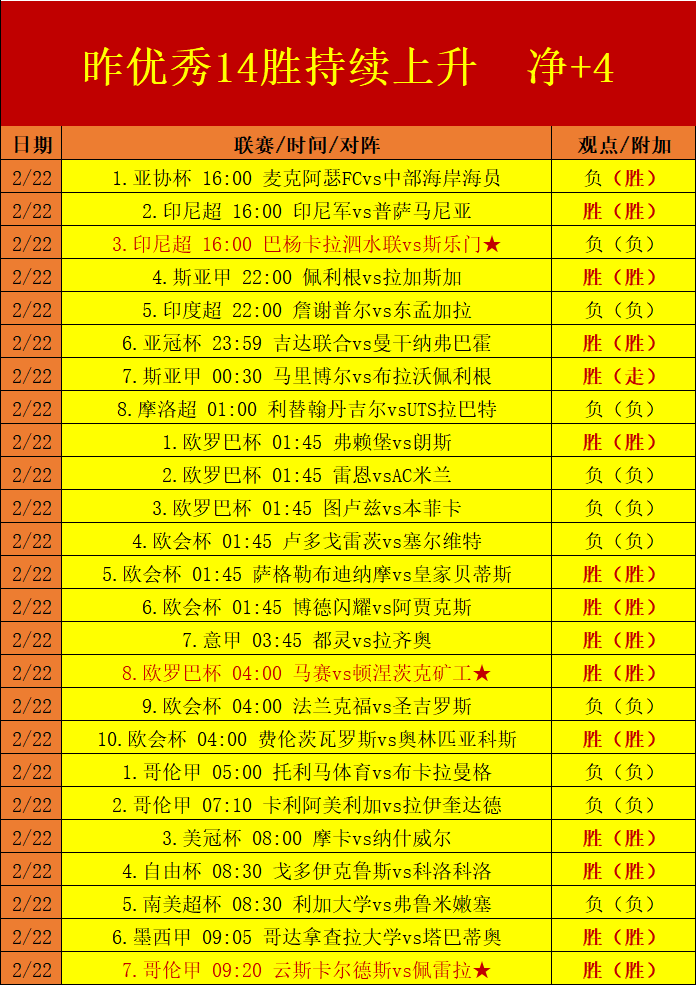 昨优秀14胜持续上升 净+4

| 日期 | 联赛/时间/对阵 | 观点/附加 |
|---|---|---|
| 2/22 | 1.亚协杯 16:00 麦克阿瑟FCvs中部海岸海员 | 负（胜） |
| 2/22 | 2.印尼超 16:00 印尼军vs普萨马尼亚 | 胜（胜） |
| 2/22 | 3.印尼超 16:00 巴杨卡拉泗水联vs斯乐门★ | 负（负） |
| 2/22 | 4.斯亚甲 22:00 佩利根vs拉加斯加 | 胜（胜） |
| 2/22 | 5.印度超 22:00 詹谢普尔vs东孟加拉 | 负（负） |
| 2/22 | 6.亚冠杯 23:59 吉达联合vs曼干纳弗巴霍 | 胜（胜） |
| 2/22 | 7.斯亚甲 00:30 马里博尔vs布拉沃佩利根 | 胜（走） |
| 2/22 | 8.摩洛超 01:00 利替翰丹吉尔vsUTS拉巴特 | 负（负） |
| 2/22 | 1.欧罗巴杯 01:45 弗赖堡vs朗斯 | 胜（胜） |
| 2/22 | 2.欧罗巴杯 01:45 雷恩vsAC米兰 | 负（负） |
| 2/22 | 3.欧罗巴杯 01:45 图卢兹vs本菲卡 | 负（负） |
| 2/22 | 4.欧会杯 01:45 卢多戈雷茨vs塞尔维特 | 负（负） |
| 2/22 | 5.欧会杯 01:45 萨格勒布迪纳摩vs皇家贝蒂斯 | 胜（胜） |
| 2/22 | 6.欧会杯 01:45 博德闪耀vs阿贾克斯 | 胜（胜） |
| 2/22 | 7.意甲 03:45 都灵vs拉齐奥 | 胜（胜） |
| 2/22 | 8.欧罗巴杯 04:00 马赛vs顿涅茨克矿工★ | 胜（胜） |
| 2/22 | 9.欧会杯 04:00 法兰克福vs圣吉罗斯 | 负（负） |
| 2/22 | 10.欧会杯 04:00 费伦茨瓦罗斯vs奥林匹亚科斯 | 胜（胜） |
| 2/22 | 1.哥伦甲 05:00 托利马体育vs布卡拉曼格 | 负（负） |
| 2/22 | 2.哥伦甲 07:10 卡利阿美利加vs拉伊奎达德 | 负（负） |
| 2/22 | 3.美冠杯 08:00 摩卡vs纳什威尔 | 胜（胜） |
| 2/22 | 4.自由杯 08:30 戈多伊克鲁斯vs科洛科洛 | 胜（胜） |
| 2/22 | 5.南美超杯 08:30 利加大学vs弗鲁米嫩塞 | 负（负） |
| 2/22 | 6.墨西甲 09:05 哥达拿查拉大学vs塔巴蒂奥 | 胜（胜） |
| 2/22 | 7.哥伦甲 09:20 云斯卡尔德斯vs佩雷拉★ | 胜（胜） |